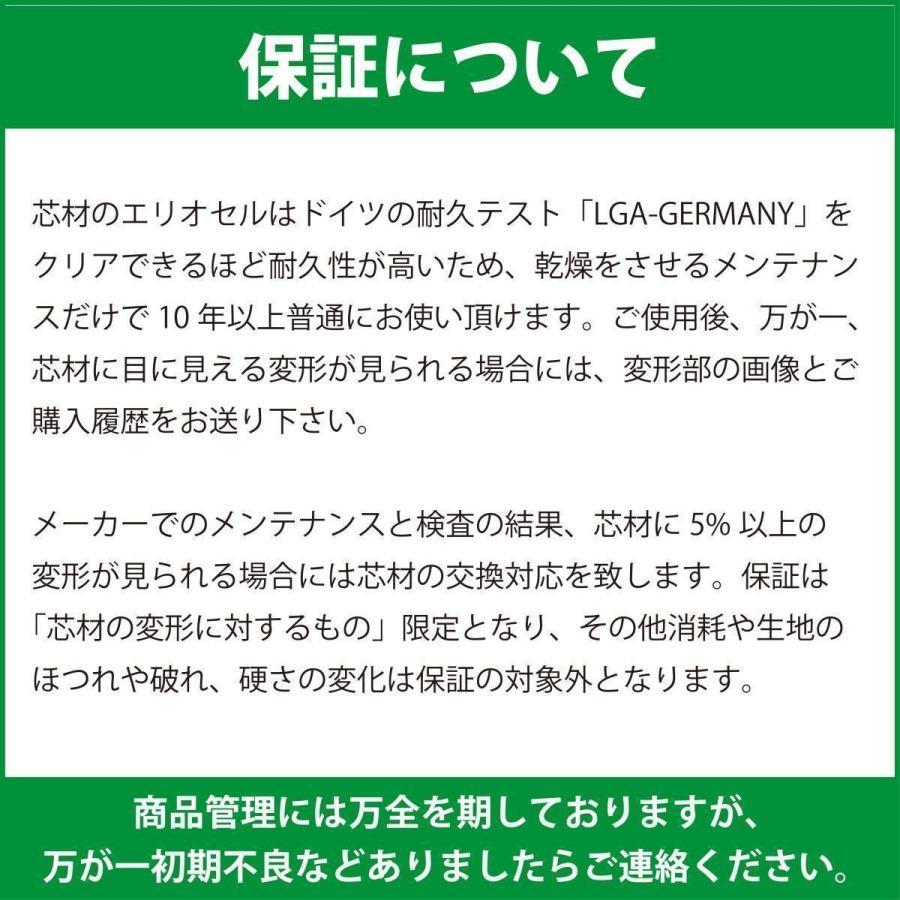 保証について

芯材のエリオセルはドイツの耐久テスト「LGA-GERMANY」をクリアできるほど耐久性が高いため、乾燥をさせるメンテナンスだけで10年以上普通にお使い頂けます。ご使用後、万が一、芯材に目に見える変形が見られる場合には、変形部の画像とご購入履歴をお送り下さい。

メーカーでのメンテナンスと検査の結果、芯材に5%以上の変形が見られる場合には芯材の交換対応を致します。保証は「芯材の変形に対するもの」限定となり、その他消耗や生地のほつれや破れ、硬さの変化は保証の対象外となります。

商品管理には万全を期しておりますが、
万が一初期不良などありましたらご連絡ください。